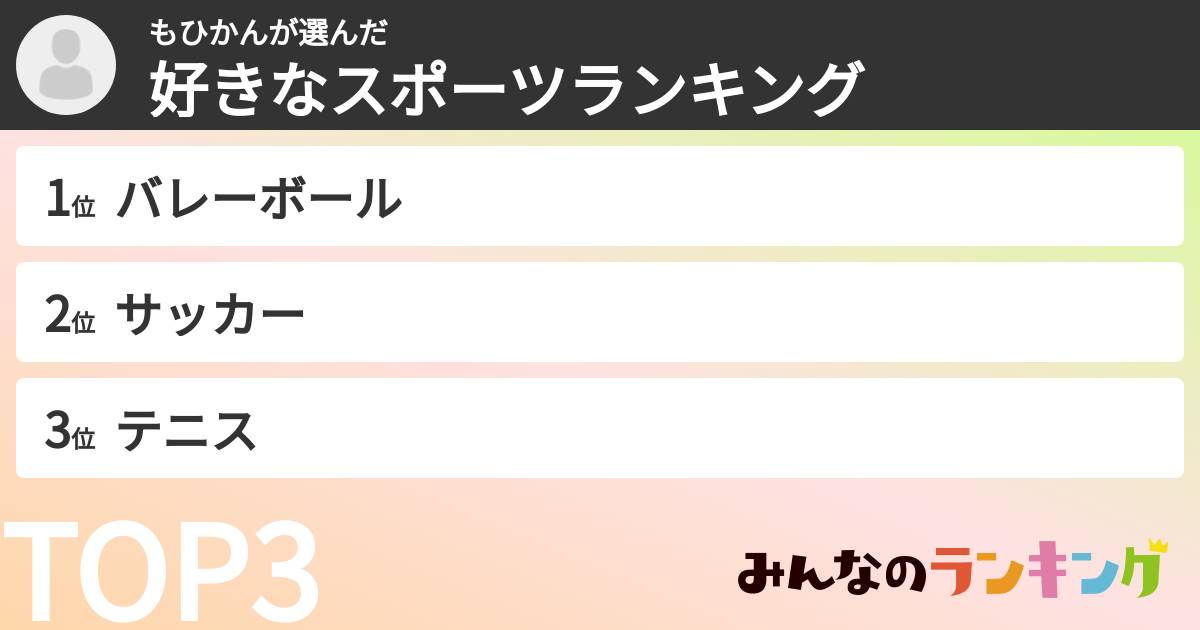 もひかんが選んだ
好きなスポーツランキング

1位 バレーボール

2位 サッカー

3位 テニス

TOP3

みんなのランキング